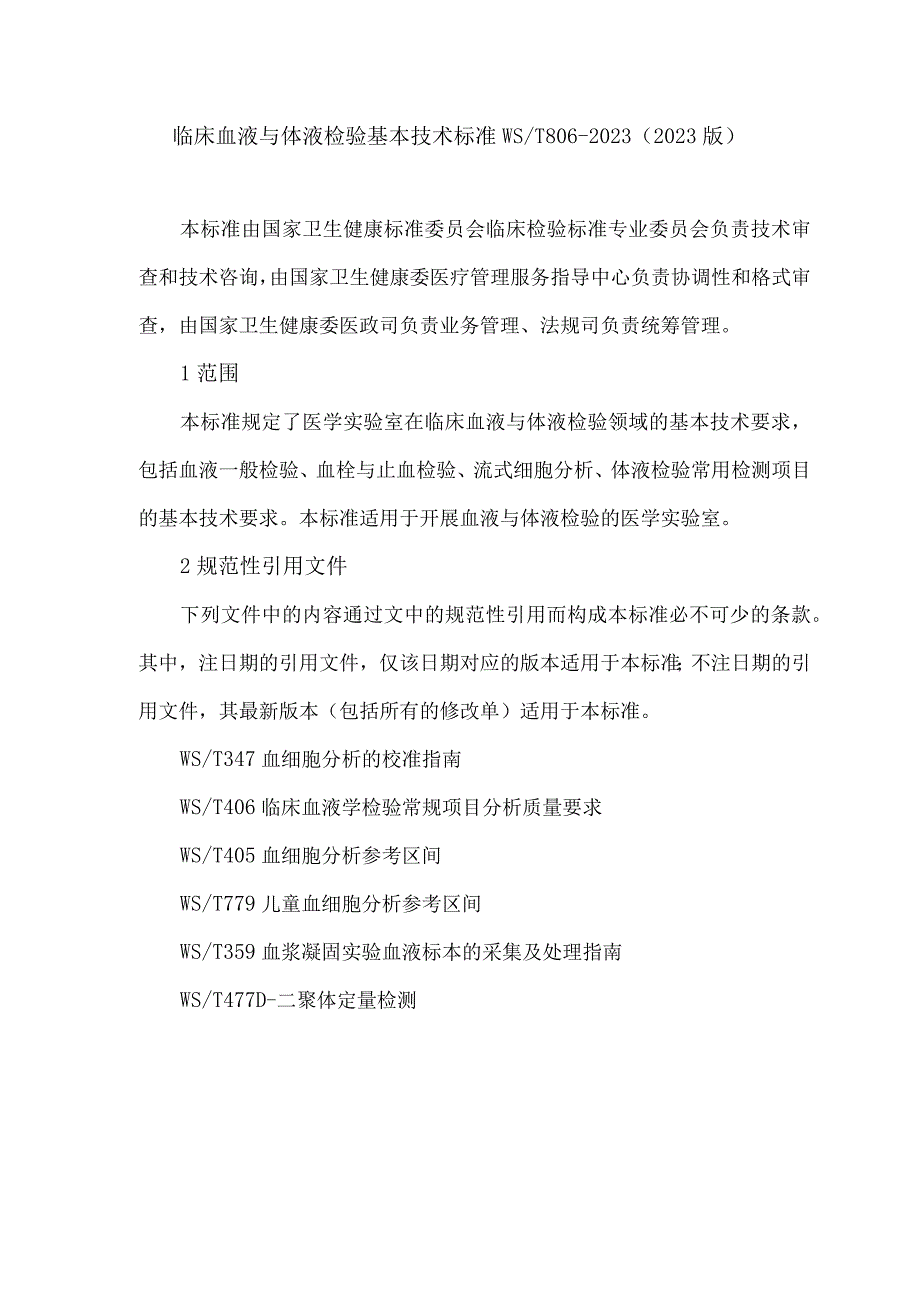 临床血液与体液检验基本技术标准 WS/T806-2023（2023 版）

本标准由国家卫生健康标准委员会临床检验标准专业委员会负责技术审查和技术咨询，由国家卫生健康委医疗管理服务指导中心负责协调性和格式审查，由国家卫生健康委医政司负责业务管理、法规司负责统筹管理。

1 范围

本标准规定了医学实验室在临床血液与体液检验领域的基本技术要求，包括血液一般检验、血栓与止血检验、流式细胞分析、体液检验常用检测项目的基本技术要求。本标准适用于开展血液与体液检验的医学实验室。

2 规范性引用文件

下列文件中的内容通过文中的规范性引用而构成本标准必不可少的条款。其中，注日期的引用文件，仅该日期对应的版本适用于本标准;不注日期的引用文件，其最新版本（包括所有的修改单）适用于本标准。

WS/T347 血细胞分析的校准指南

WS/T406 临床血液学检验常规项目分析质量要求

WS/T405 血细胞分析参考区间

WS/T779 儿童血细胞分析参考区间

WS/T359 血浆凝固实验血液标本的采集及处理指南

WS/T477D-二聚体定量检测